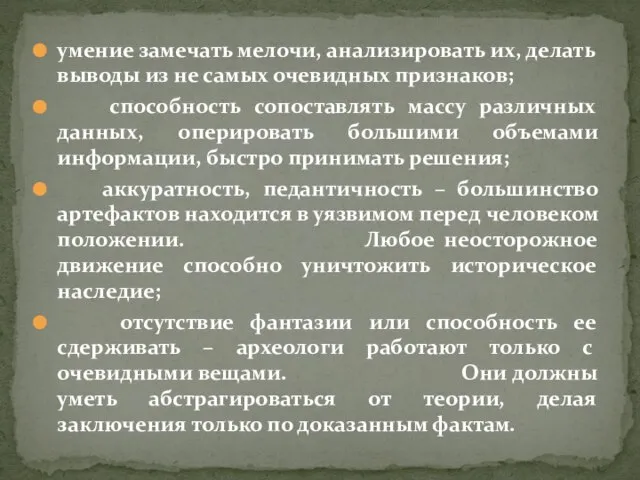 умение замечать мелочи, анализировать их, делать выводы из не самых очевидных признаков;

способность сопоставлять массу различных данных, оперировать большими объемами информации, быстро принимать решения;

аккуратность, педантичность – большинство артефактов находится в уязвимом перед человеком положении. Любое неосторожное движение способно уничтожить историческое наследие;

отсутствие фантазии или способность ее сдерживать – археологи работают только с очевидными вещами. Они должны уметь абстрагироваться от теории, делая заключения только по доказанным фактам.